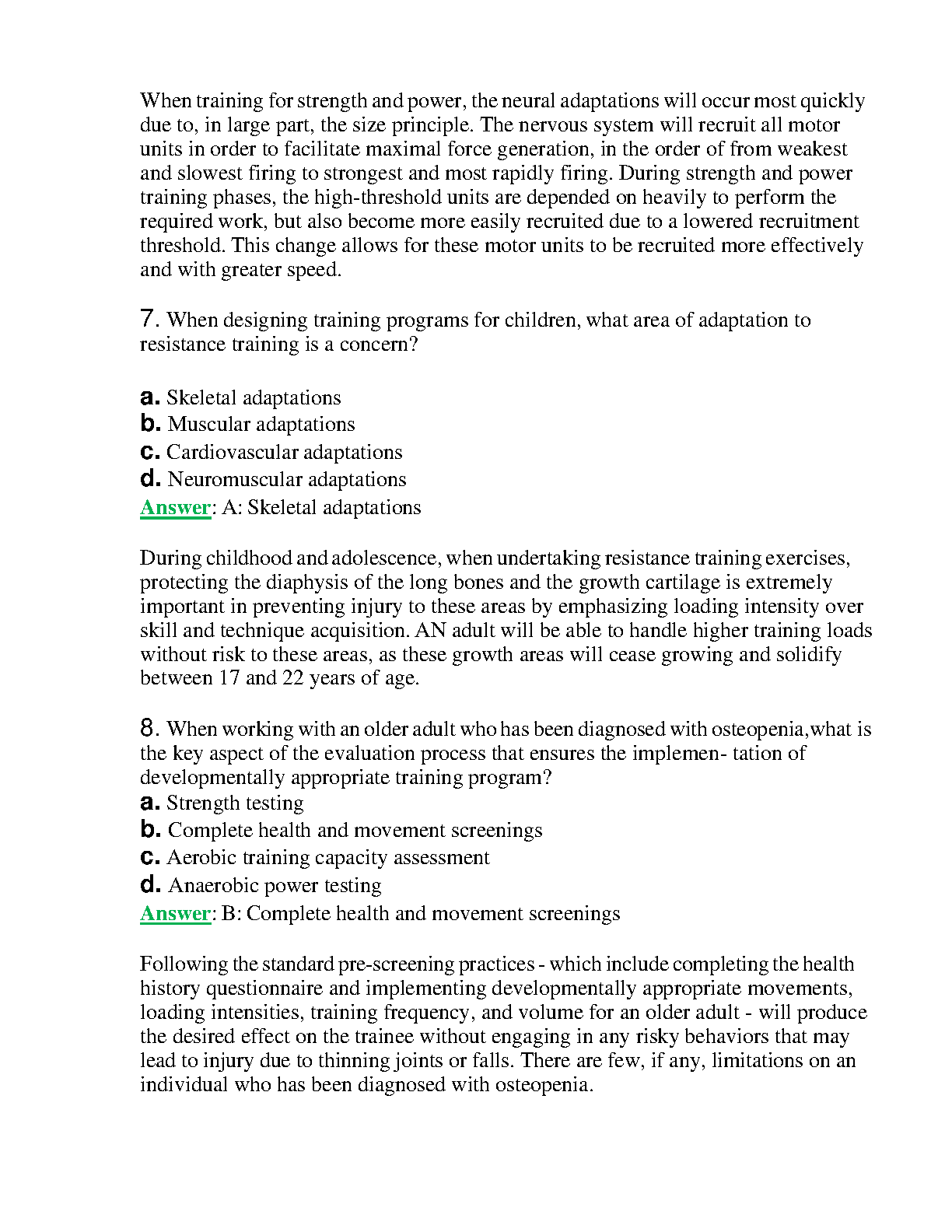 When training for strength and power, the neural adaptations will occur most quickly due to, in large part, the size principle. The nervous system will recruit all motor units in order to facilitate maximal force generation, in the order of from weakest and slowest firing to strongest and most rapidly firing. During strength and power training phases, the high-threshold units are depended on heavily to perform the required work, but also become more easily recruited due to a lowered recruitment threshold. This change allows for these motor units to be recruited more effectively and with greater speed.

7. When designing training programs for children, what area of adaptation to resistance training is a concern?

a. Skeletal adaptations
b. Muscular adaptations
c. Cardiovascular adaptations
d. Neuromuscular adaptations
Answer: A: Skeletal adaptations

During childhood and adolescence, when undertaking resistance training exercises, protecting the diaphysis of the long bones and the growth cartilage is extremely important in preventing injury to these areas by emphasizing loading intensity over skill and technique acquisition. AN adult will be able to handle higher training loads without risk to these areas, as these growth areas will cease growing and solidify between 17 and 22 years of age.

8. When working with an older adult who has been diagnosed with osteopenia,what is the key aspect of the evaluation process that ensures the implemen- tation of developmentally appropriate training program?
a. Strength testing
b. Complete health and movement screenings
c. Aerobic training capacity assessment
d. Anaerobic power testing
Answer: B: Complete health and movement screenings

Following the standard pre-screening practices - which include completing the health history questionnaire and implementing developmentally appropriate movements, loading intensities, training frequency, and volume for an older adult - will produce the desired effect on the trainee without engaging in any risky behaviors that may lead to injury due to thinning joints or falls. There are few, if any, limitations on an individual who has been diagnosed with osteopenia.